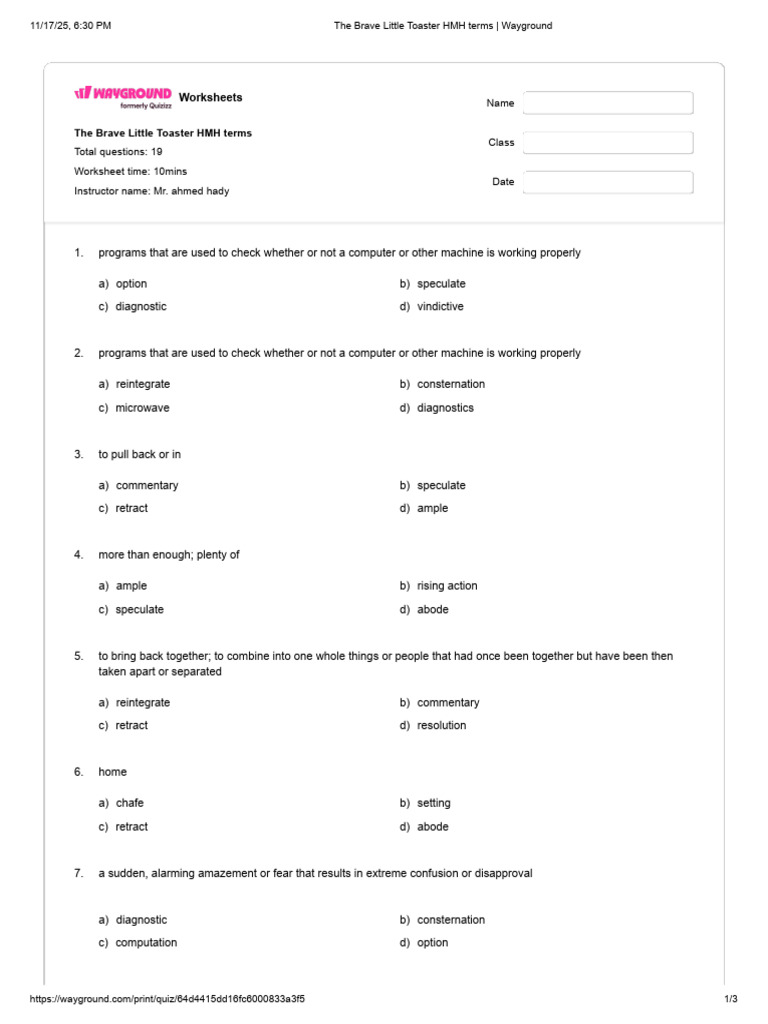 11/17/25, 6:30 PM The Brave Little Toaster HMH terms | Wayground

WAYGROUND formerly Quizizz Worksheets

The Brave Little Toaster HMH terms
Total questions: 19
Worksheet time: 10mins
Instructor name: Mr. ahmed hady

Name
Class
Date

1. programs that are used to check whether or not a computer or other machine is working properly

a) option
b) speculate
c) diagnostic
d) vindictive

2. programs that are used to check whether or not a computer or other machine is working properly

a) reintegrate
b) consternation
c) microwave
d) diagnostics

3. to pull back or in

a) commentary
b) speculate
c) retract
d) ample

4. more than enough; plenty of

a) ample
b) rising action
c) speculate
d) abode

5. to bring back together; to combine into one whole things or people that had once been together but have been then taken apart or separated

a) reintegrate
b) commentary
c) retract
d) resolution

6. home

a) chafe
b) setting
c) retract
d) abode

7. a sudden, alarming amazement or fear that results in extreme confusion or disapproval

a) diagnostic
b) consternation
c) computation
d) option

https://wayground.com/print/quiz/64d4415dd16fc6000833a3f5 1/3